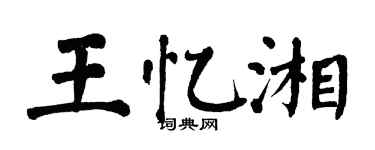 王忆湘

词典网